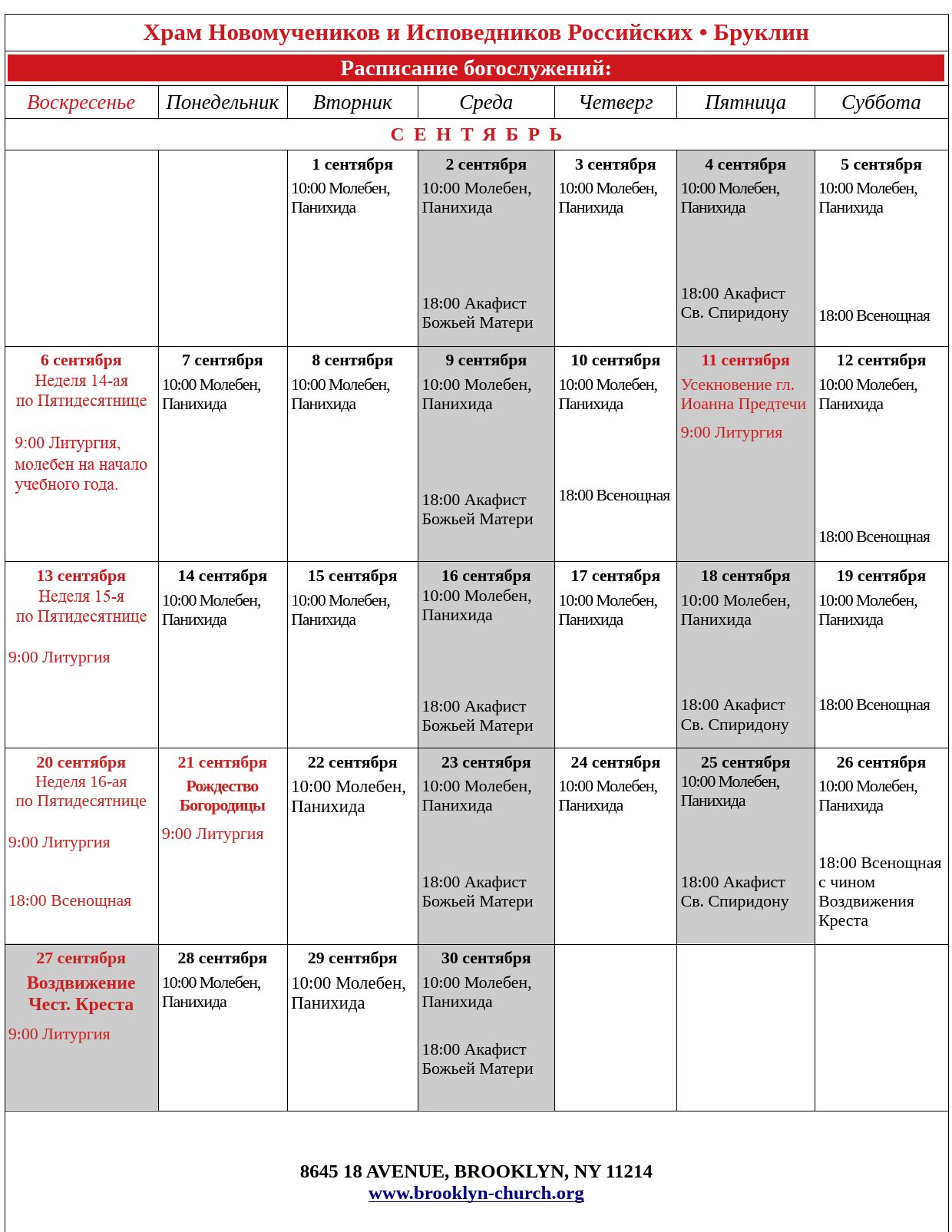 Храм Новомучеников и Исповедников Российских • Бруклин

Расписание богослужений:

| Воскресенье | Понедельник | Вторник | Среда | Четверг | Пятница | Суббота |
|---|---|---|---|---|---|---|
| С Е Н Т Я Б Р Ь | | | | | | |
| | | 1 сентября 10:00 Молебен, Панихида | 2 сентября 10:00 Молебен, Панихида 18:00 Акафист Божьей Матери | 3 сентября 10:00 Молебен, Панихида | 4 сентября 10:00 Молебен, Панихида 18:00 Акафист Св. Спиридону | 5 сентября 10:00 Молебен, Панихида 18:00 Всенощная |
| 6 сентября Неделя 14-ая по Пятидесятнице 9:00 Литургия, молебен на начало учебного года. | 7 сентября 10:00 Молебен, Панихида | 8 сентября 10:00 Молебен, Панихида | 9 сентября 10:00 Молебен, Панихида 18:00 Акафист Божьей Матери | 10 сентября 10:00 Молебен, Панихида 18:00 Всенощная | 11 сентября Усекновение гл. Иоанна Предтечи 9:00 Литургия | 12 сентября 10:00 Молебен, Панихида 18:00 Всенощная |
| 13 сентября Неделя 15-я по Пятидесятнице 9:00 Литургия | 14 сентября 10:00 Молебен, Панихида | 15 сентября 10:00 Молебен, Панихида | 16 сентября 10:00 Молебен, Панихида 18:00 Акафист Божьей Матери | 17 сентября 10:00 Молебен, Панихида | 18 сентября 10:00 Молебен, Панихида 18:00 Акафист Св. Спиридону | 19 сентября 10:00 Молебен, Панихида 18:00 Всенощная |
| 20 сентября Неделя 16-ая по Пятидесятнице 9:00 Литургия 18:00 Всенощная | 21 сентября Рождество Богородицы 9:00 Литургия | 22 сентября 10:00 Молебен, Панихида | 23 сентября 10:00 Молебен, Панихида 18:00 Акафист Божьей Матери | 24 сентября 10:00 Молебен, Панихида | 25 сентября 10:00 Молебен, Панихида 18:00 Акафист Св. Спиридону | 26 сентября 10:00 Молебен, Панихида 18:00 Всенощная с чином Воздвижения Креста |
| 27 сентября Воздвижение Чест. Креста 9:00 Литургия | 28 сентября 10:00 Молебен, Панихида | 29 сентября 10:00 Молебен, Панихида | 30 сентября 10:00 Молебен, Панихида 18:00 Акафист Божьей Матери | | | |

8645 18 AVENUE, BROOKLYN, NY 11214
www.brooklyn-church.org